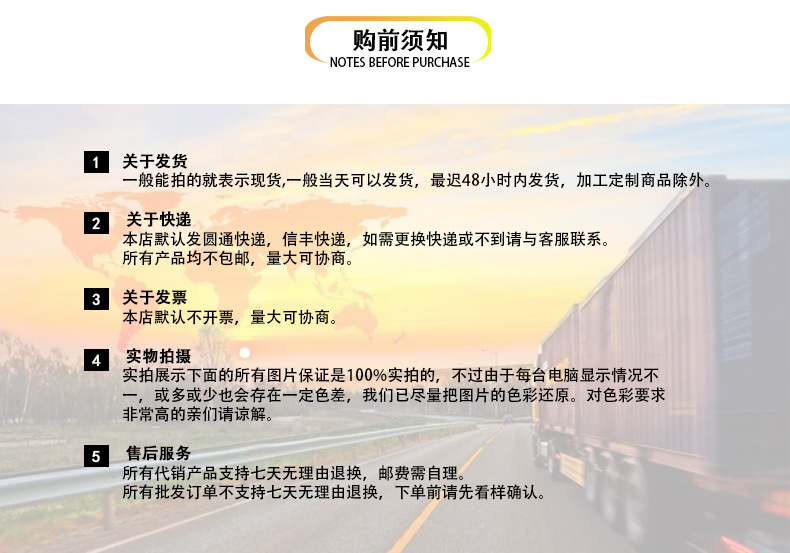 购前须知
NOTES BEFORE PURCHASE

1 关于发货
一般能拍的就表示现货,一般当天可以发货，最迟48小时内发货，加工定制商品除外。

2 关于快递
本店默认发圆通快递，信丰快递，如需更换快递或不到请与客服联系。
所有产品均不包邮，量大可协商。

3 关于发票
本店默认不开票，量大可协商。

4 实物拍摄
实拍展示下面的所有图片保证是100%实拍的，不过由于每台电脑显示情况不一，或多或少也会存在一定色差，我们已尽量把图片的色彩还原。对色彩要求非常高的亲们请谅解。

5 售后服务
所有代销产品支持七天无理由退换，邮费需自理。
所有批发订单不支持七天无理由退换，下单前请先看样确认。